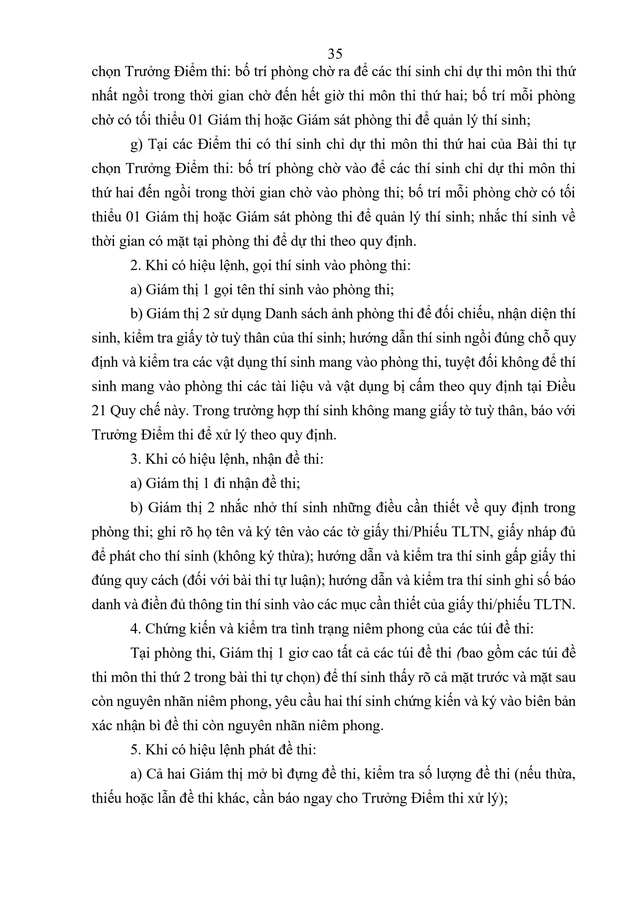 35

chọn Trưởng Điểm thi: bố trí phòng chờ ra để các thí sinh chỉ dự thi môn thi thứ nhất ngồi trong thời gian chờ đến hết giờ thi môn thi thứ hai; bố trí mỗi phòng chờ có tối thiểu 01 Giám thị hoặc Giám sát phòng thi để quản lý thí sinh;

g) Tại các Điểm thi có thí sinh chỉ dự thi môn thi thứ hai của Bài thi tự chọn Trưởng Điểm thi: bố trí phòng chờ vào để các thí sinh chỉ dự thi môn thi thứ hai đến ngồi trong thời gian chờ vào phòng thi; bố trí mỗi phòng chờ có tối thiểu 01 Giám thị hoặc Giám sát phòng thi để quản lý thí sinh; nhắc thí sinh về thời gian có mặt tại phòng thi để dự thi theo quy định.

2. Khi có hiệu lệnh, gọi thí sinh vào phòng thi:

a) Giám thị 1 gọi tên thí sinh vào phòng thi;

b) Giám thị 2 sử dụng Danh sách ảnh phòng thi để đối chiếu, nhận diện thí sinh, kiểm tra giấy tờ tuỳ thân của thí sinh; hướng dẫn thí sinh ngồi đúng chỗ quy định và kiểm tra các vật dụng thí sinh mang vào phòng thi, tuyệt đối không để thí sinh mang vào phòng thi các tài liệu và vật dụng bị cấm theo quy định tại Điều 21 Quy chế này. Trong trường hợp thí sinh không mang giấy tờ tuỳ thân, báo với Trưởng Điểm thi để xử lý theo quy định.

3. Khi có hiệu lệnh, nhận đề thi:

a) Giám thị 1 đi nhận đề thi;

b) Giám thị 2 nhắc nhở thí sinh những điều cần thiết về quy định trong phòng thi; ghi rõ họ tên và ký tên vào các tờ giấy thi/Phiếu TLTN, giấy nháp đủ để phát cho thí sinh (không ký thừa); hướng dẫn và kiểm tra thí sinh gấp giấy thi đúng quy cách (đối với bài thi tự luận); hướng dẫn và kiểm tra thí sinh ghi số báo danh và điền đủ thông tin thí sinh vào các mục cần thiết của giấy thi/phiếu TLTN.

4. Chứng kiến và kiểm tra tình trạng niêm phong của các túi đề thi:

Tại phòng thi, Giám thị 1 giơ cao tất cả các túi đề thi (bao gồm các túi đề thi môn thi thứ 2 trong bài thi tự chọn) để thí sinh thấy rõ cả mặt trước và mặt sau còn nguyên nhãn niêm phong, yêu cầu hai thí sinh chứng kiến và ký vào biên bản xác nhận bì đề thi còn nguyên nhãn niêm phong.

5. Khi có hiệu lệnh phát đề thi:

a) Cả hai Giám thị mở bì đựng đề thi, kiểm tra số lượng đề thi (nếu thừa, thiếu hoặc lẫn đề thi khác, cần báo ngay cho Trưởng Điểm thi xử lý);